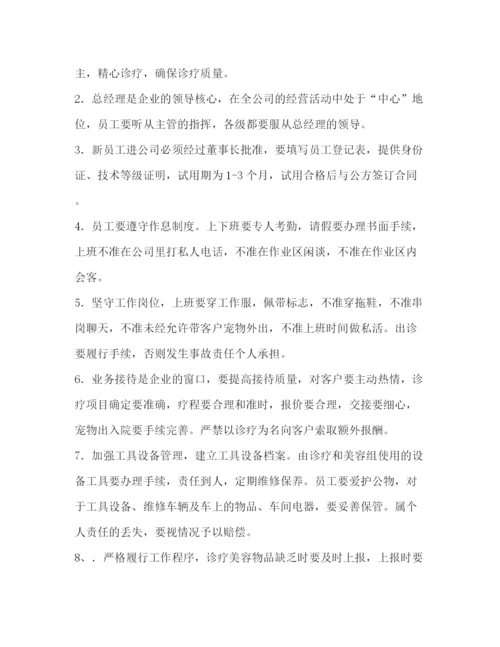 主，精心诊疗，确保诊疗质量。

2. 总经理是企业的领导核心，在全公司的经营活动中处于“中心”地位，员工要听从主管的指挥，各级都要服从总经理的领导。

3. 新员工进公司必须经过董事长批准，要填写员工登记表，提供身份证、技术等级证明，试用期为1-3个月，试用合格后与公方签订合同。

4. 员工要遵守作息制度。上下班要专人考勤，请假要办理书面手续，上班不准在公司里打私人电话，不准在作业区闲谈，不准在作业区内会客。

5. 坚守工作岗位，上班要穿工作服，佩带标志，不准穿拖鞋，不准串岗聊天，不准未经允许带客户宠物外出，不准上班时间做私活。出诊要履行手续，否则发生事故责任个人承担。

6. 业务接待是企业的窗口，要提高接待质量，对客户要主动热情，诊疗项目确定要准确，疗程要合理和准时，报价要合理，交接要细心，宠物出入院要手续完善。严禁以诊疗为名向客户索取额外报酬。

7. 加强工具设备管理，建立工具设备档案。由诊疗和美容组使用的设备工具要办理手续，责任到人，定期维修保养。员工要爱护公物，对于工具设备、维修车辆及车上的物品、车间电器，要妥善保管。属个人责任的丢失，要视情况予以赔偿。

8、. 严格履行工作程序，诊疗美容物品缺乏时要及时上报，上报时要